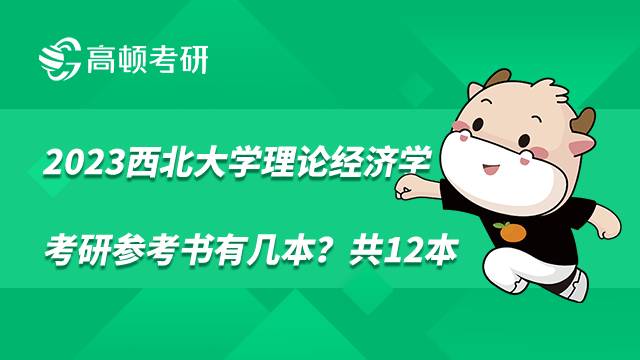 高顿考研

2023西北大学理论经济学

考研参考书有几本？共12本